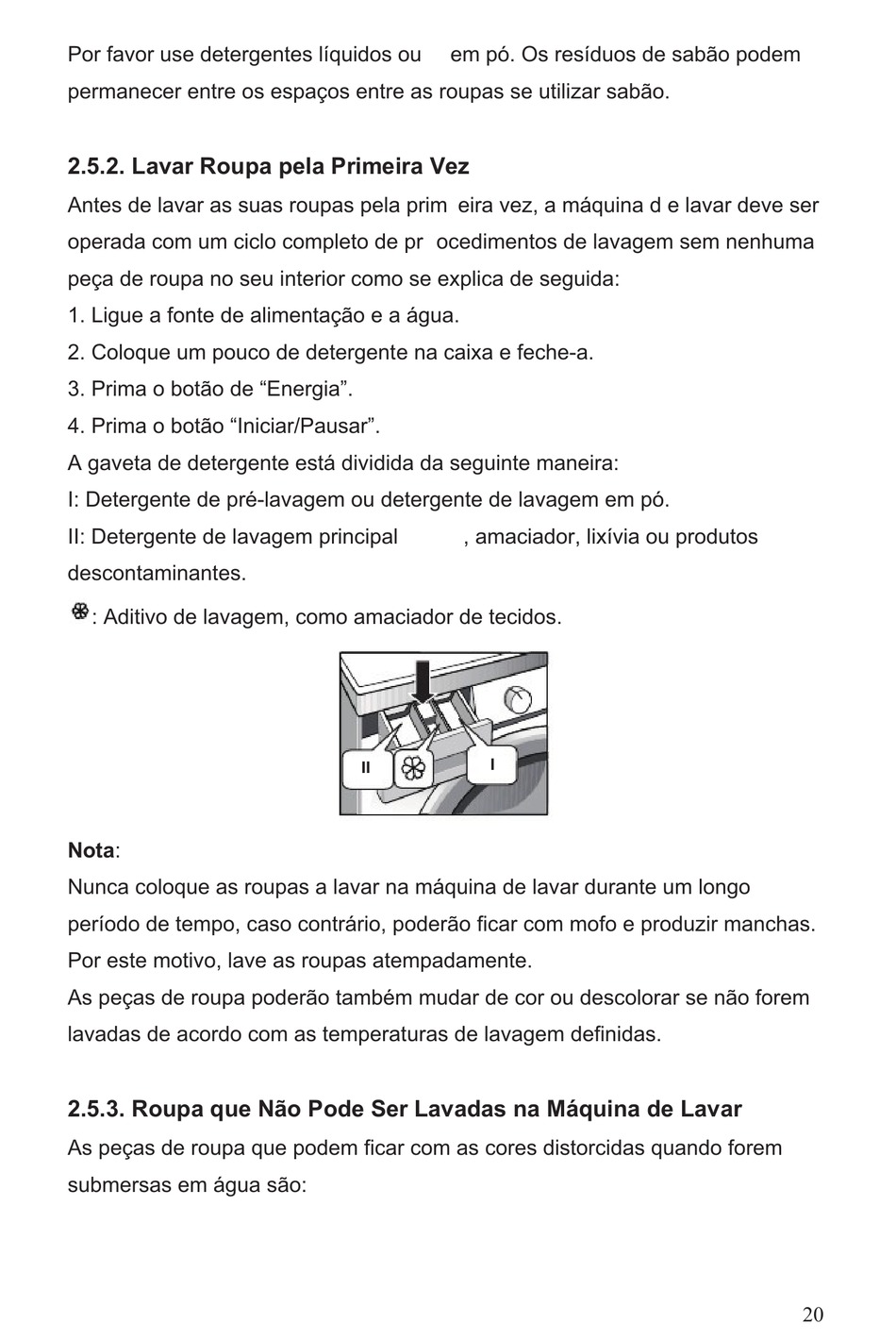 Por favor use detergentes líquidos ou em pó. Os resíduos de sabão podem permanecer entre os espaços entre as roupas se utilizar sabão.

2.5.2. Lavar Roupa pela Primeira Vez

Antes de lavar as suas roupas pela prim eira vez, a máquina d e lavar deve ser operada com um ciclo completo de pr ocedimentos de lavagem sem nenhuma peça de roupa no seu interior como se explica de seguida:

1. Ligue a fonte de alimentação e a água.
2. Coloque um pouco de detergente na caixa e feche-a.
3. Prima o botão de “Energia”.
4. Prima o botão “Iniciar/Pausar”.

A gaveta de detergente está dividida da seguinte maneira:
I: Detergente de pré-lavagem ou detergente de lavagem em pó.
II: Detergente de lavagem principal , amaciador, lixívia ou produtos descontaminantes.
: Aditivo de lavagem, como amaciador de tecidos.

II
I

Nota:
Nunca coloque as roupas a lavar na máquina de lavar durante um longo período de tempo, caso contrário, poderão ficar com mofo e produzir manchas. Por este motivo, lave as roupas atempadamente.
As peças de roupa poderão também mudar de cor ou descolorar se não forem lavadas de acordo com as temperaturas de lavagem definidas.

2.5.3. Roupa que Não Pode Ser Lavadas na Máquina de Lavar

As peças de roupa que podem ficar com as cores distorcidas quando forem submersas em água são:

20